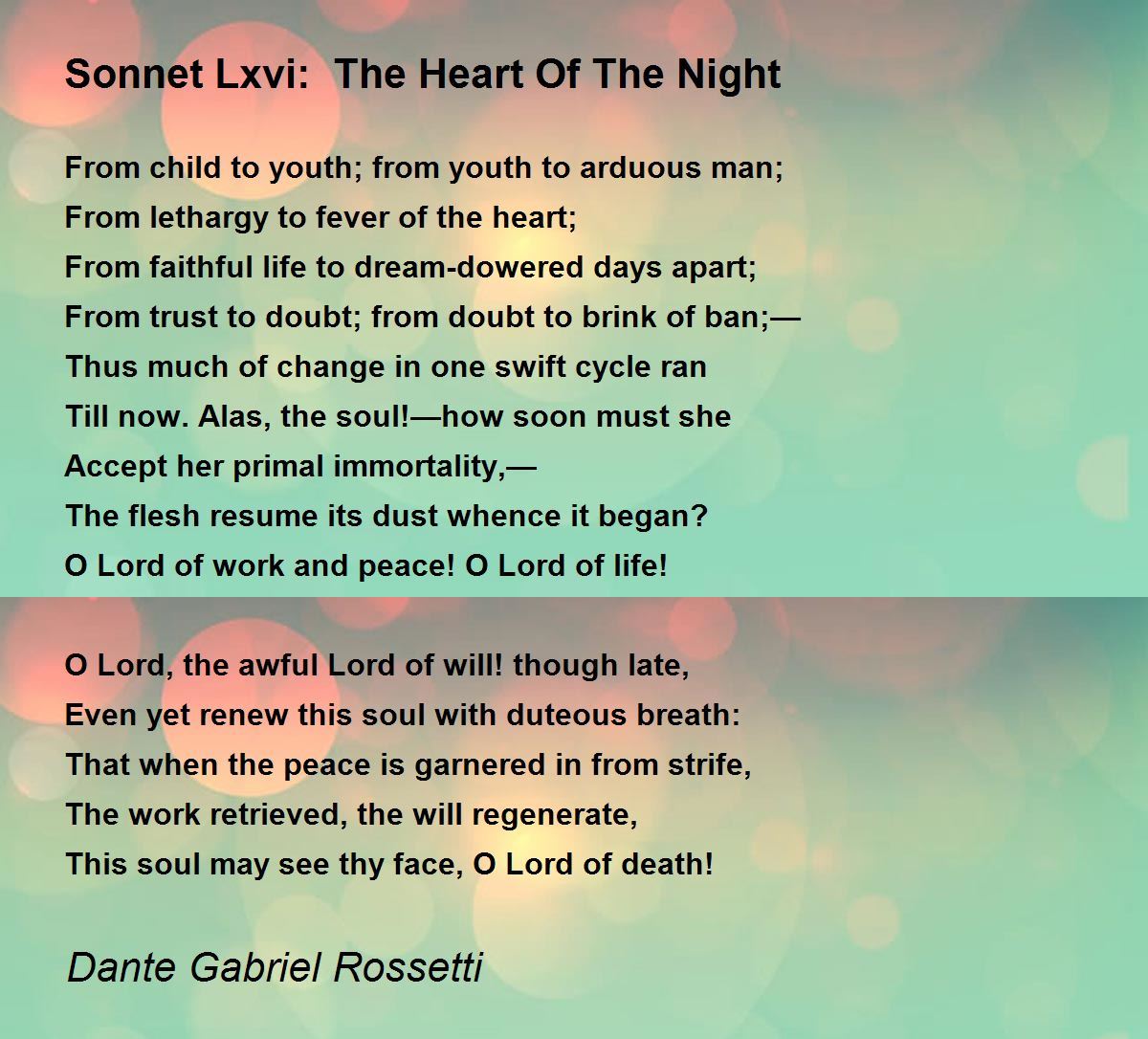 Sonnet Lxvi:  The Heart Of The Night

From child to youth; from youth to arduous man;
From lethargy to fever of the heart;
From faithful life to dream-dowered days apart;
From trust to doubt; from doubt to brink of ban;—
Thus much of change in one swift cycle ran
Till now. Alas, the soul!—how soon must she
Accept her primal immortality,—
The flesh resume its dust whence it began?
O Lord of work and peace! O Lord of life!

O Lord, the awful Lord of will! though late,
Even yet renew this soul with duteous breath:
That when the peace is garnered in from strife,
The work retrieved, the will regenerate,
This soul may see thy face, O Lord of death!

Dante Gabriel Rossetti